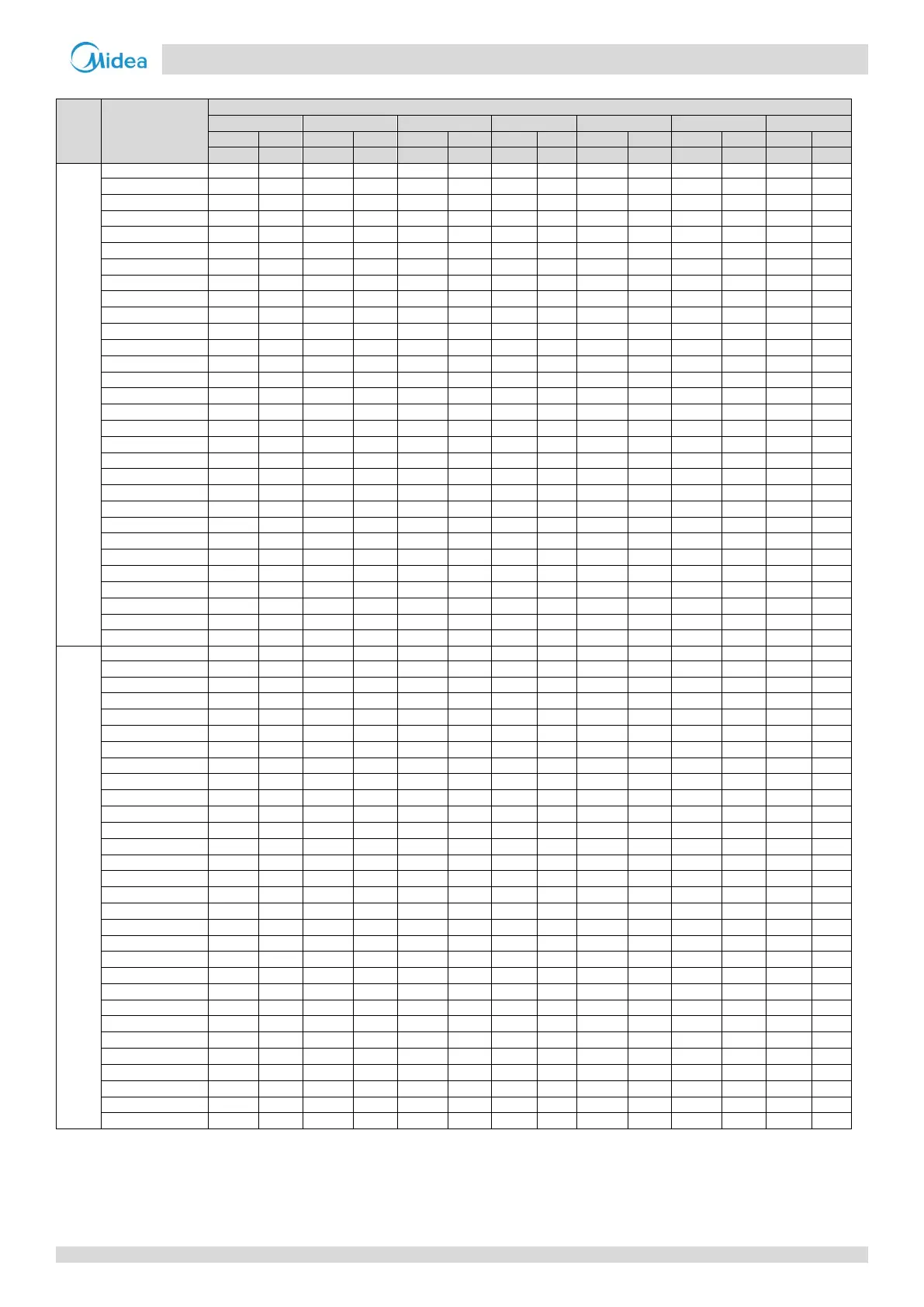 Midea